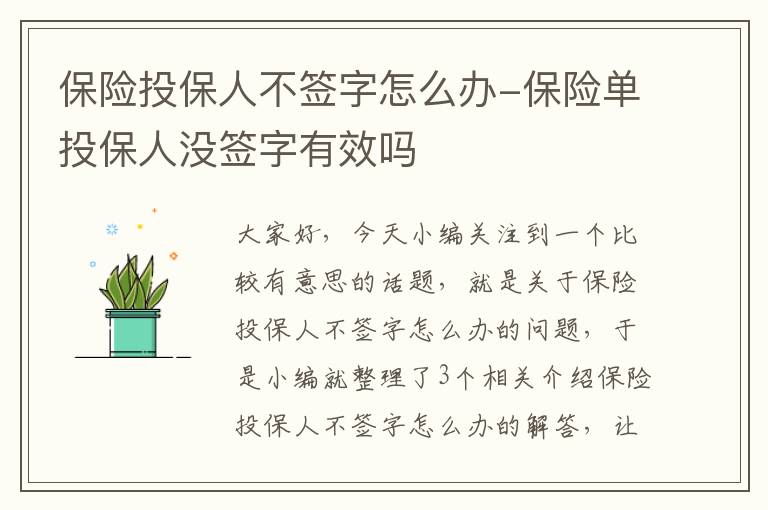 保险投保人不签字怎么办-保险单投保人没签字有效吗

大家好，今天小编关注到一个比较有意思的话题，就是关于保险投保人不签字怎么办的问题，于是小编就整理了3个相关介绍保险投保人不签字怎么办的解答，让